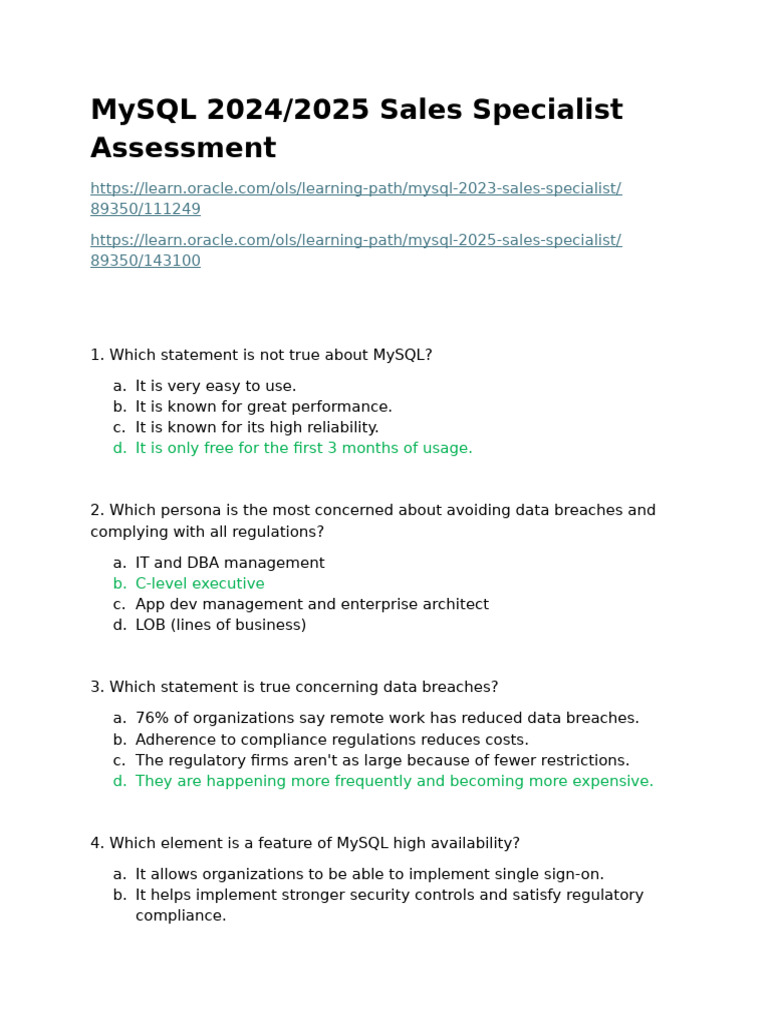 MySQL 2024/2025 Sales Specialist Assessment

https://learn.oracle.com/ols/learning-path/mysql-2023-sales-specialist/89350/111249

https://learn.oracle.com/ols/learning-path/mysql-2025-sales-specialist/89350/143100

1. Which statement is not true about MySQL?

a. It is very easy to use.
b. It is known for great performance.
c. It is known for its high reliability.
d. It is only free for the first 3 months of usage.

2. Which persona is the most concerned about avoiding data breaches and complying with all regulations?

a. IT and DBA management
b. C-level executive
c. App dev management and enterprise architect
d. LOB (lines of business)

3. Which statement is true concerning data breaches?

a. 76% of organizations say remote work has reduced data breaches.
b. Adherence to compliance regulations reduces costs.
c. The regulatory firms aren't as large because of fewer restrictions.
d. They are happening more frequently and becoming more expensive.

4. Which element is a feature of MySQL high availability?

a. It allows organizations to be able to implement single sign-on.
b. It helps implement stronger security controls and satisfy regulatory compliance.